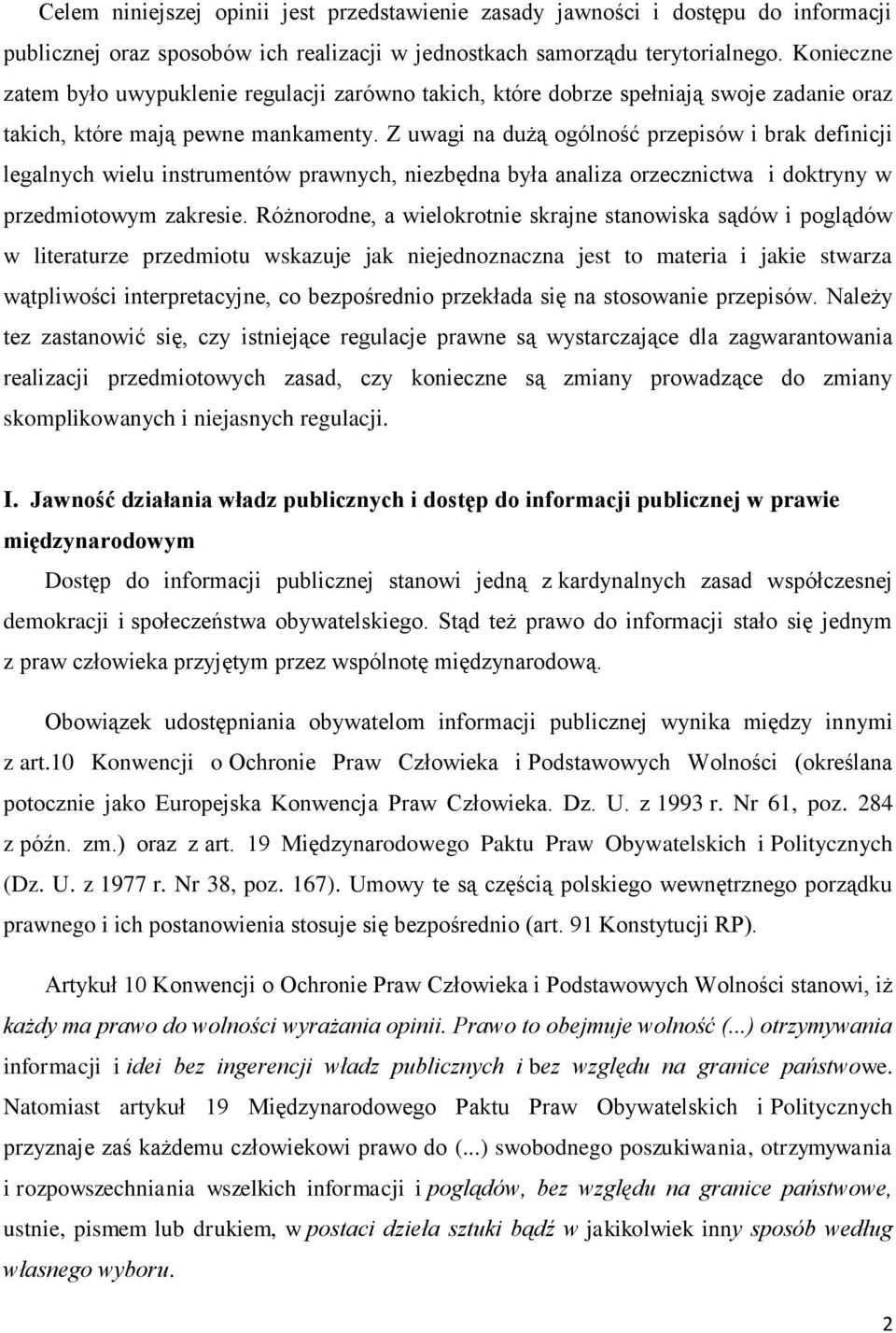 Celem niniejszej opinii jest przedstawienie zasady jawności i dostępu do informacji publicznej oraz sposobów ich realizacji w jednostkach samorządu terytorialnego. Konieczne zatem było uwypuklenie regulacji zarówno takich, które dobrze spełniają swoje zadanie oraz takich, które mają pewne mankamenty. Z uwagi na dużą ogólność przepisów i brak definicji legalnych wielu instrumentów prawnych, niezbędna była analiza orzecznictwa i doktryny w przedmiotowym zakresie. Różnorodne, a wielokrotnie skrajne stanowiska sądów i poglądów w literaturze przedmiotu wskazuje jak niejednoznaczna jest to materia i jakie stwarza wątpliwości interpretacyjne, co bezpośrednio przekłada się na stosowanie przepisów. Należy tez zastanowić się, czy istniejące regulacje prawne są wystarczające dla zagwarantowania realizacji przedmiotowych zasad, czy konieczne są zmiany prowadzące do zmiany skomplikowanych i niejasnych regulacji.

I. Jawność działania władz publicznych i dostęp do informacji publicznej w prawie międzynarodowym

Dostęp do informacji publicznej stanowi jedną z kardynalnych zasad współczesnej demokracji i społeczeństwa obywatelskiego. Stąd też prawo do informacji stało się jednym z praw człowieka przyjętym przez wspólnotę międzynarodową.

Obowiązek udostępniania obywatelom informacji publicznej wynika między innymi z art.10 Konwencji o Ochronie Praw Człowieka i Podstawowych Wolności (określana potocznie jako Europejska Konwencja Praw Człowieka. Dz. U. z 1993 r. Nr 61, poz. 284 z późn. zm.) oraz z art. 19 Międzynarodowego Paktu Praw Obywatelskich i Politycznych (Dz. U. z 1977 r. Nr 38, poz. 167). Umowy te są częścią polskiego wewnętrznego porządku prawnego i ich postanowienia stosuje się bezpośrednio (art. 91 Konstytucji RP).

Artykuł 10 Konwencji o Ochronie Praw Człowieka i Podstawowych Wolności stanowi, iż każdy ma prawo do wolności wyrażania opinii. Prawo to obejmuje wolność (...) otrzymywania informacji i idei bez ingerencji władz publicznych i bez względu na granice państwowe. Natomiast artykuł 19 Międzynarodowego Paktu Praw Obywatelskich i Politycznych przyznaje zaś każdemu człowiekowi prawo do (...) swobodnego poszukiwania, otrzymywania i rozpowszechniania wszelkich informacji i poglądów, bez względu na granice państwowe, ustnie, pismem lub drukiem, w postaci dzieła sztuki bądź w jakikolwiek inny sposób według własnego wyboru.

2